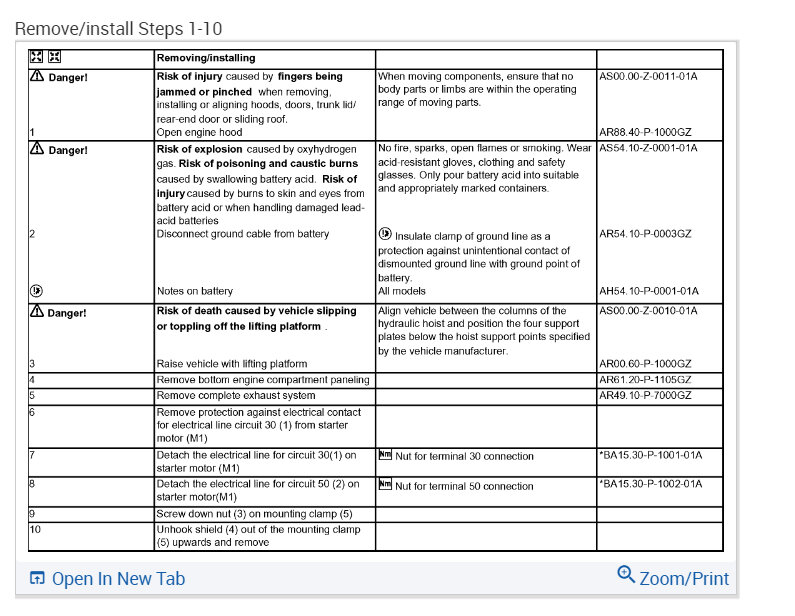 Remove/install Steps 1-10

| | Removing/installing | | |
|---|---|---|---|
| Danger! | **Risk of injury** caused by **fingers being jammed or pinched** when removing, installing or aligning hoods, doors, trunk lid/ rear-end door or sliding roof. | When moving components, ensure that no body parts or limbs are within the operating range of moving parts. | AS00.00-Z-0011-01A |
| 1 | Open engine hood | | AR88.40-P-1000GZ |
| Danger! | **Risk of explosion** caused by oxyhydrogen gas. **Risk of poisoning and caustic burns** caused by swallowing battery acid. **Risk of injury** caused by burns to skin and eyes from battery acid or when handling damaged lead-acid batteries | No fire, sparks, open flames or smoking. Wear acid-resistant gloves, clothing and safety glasses. Only pour battery acid into suitable and appropriately marked containers. | AS54.10-Z-0001-01A |
| 2 | Disconnect ground cable from battery | Insulate clamp of ground line as a protection against unintentional contact of dismounted ground line with ground point of battery. | AR54.10-P-0003GZ |
| | Notes on battery | All models | AH54.10-P-0001-01A |
| Danger! | **Risk of death caused by vehicle slipping or toppling off the lifting platform** . | Align vehicle between the columns of the hydraulic hoist and position the four support plates below the hoist support points specified by the vehicle manufacturer. | AS00.00-Z-0010-01A |
| 3 | Raise vehicle with lifting platform | | AR00.60-P-1000GZ |
| 4 | Remove bottom engine compartment paneling | | AR61.20-P-1105GZ |
| 5 | Remove complete exhaust system | | AR49.10-P-7000GZ |
| 6 | Remove protection against electrical contact for electrical line circuit 30 (1) from starter motor (M1) | | |
| 7 | Detach the electrical line for circuit 30(1) on starter motor (M1) | Nm Nut for terminal 30 connection | *BA15.30-P-1001-01A |
| 8 | Detach the electrical line for circuit 50 (2) on starter motor(M1) | Nm Nut for terminal 50 connection | *BA15.30-P-1002-01A |
| 9 | Screw down nut (3) on mounting clamp (5) | | |
| 10 | Unhook shield (4) out of the mounting clamp (5) upwards and remove | | |

Open In New Tab

Zoom/Print